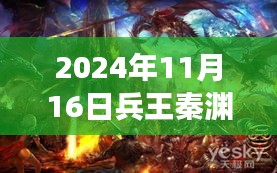 2024年11月16日兵王秦渊

yesky
天极网